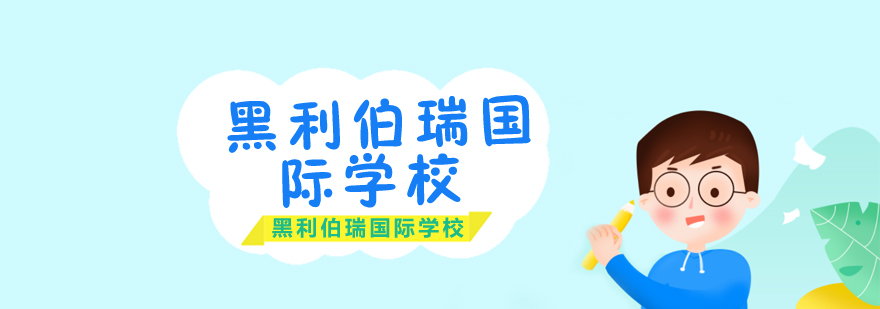 黑利伯瑞国际学校

黑利伯瑞国际学校